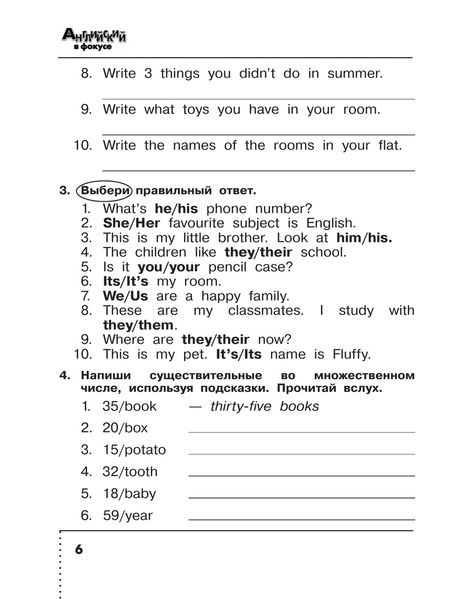 Английский в фокусе

8. Write 3 things you didn't do in summer.

9. Write what toys you have in your room.

10. Write the names of the rooms in your flat.

3. Выбери правильный ответ.
1. What's he/his phone number?
2. She/Her favourite subject is English.
3. This is my little brother. Look at him/his.
4. The children like they/their school.
5. Is it you/your pencil case?
6. Its/It's my room.
7. We/Us are a happy family.
8. These are my classmates. I study with they/them.
9. Where are they/their now?
10. This is my pet. It's/Its name is Fluffy.

4. Напиши существительные во множественном числе, используя подсказки. Прочитай вслух.
1. 35/book — thirty-five books
2. 20/box
3. 15/potato
4. 32/tooth
5. 18/baby
6. 59/year

6